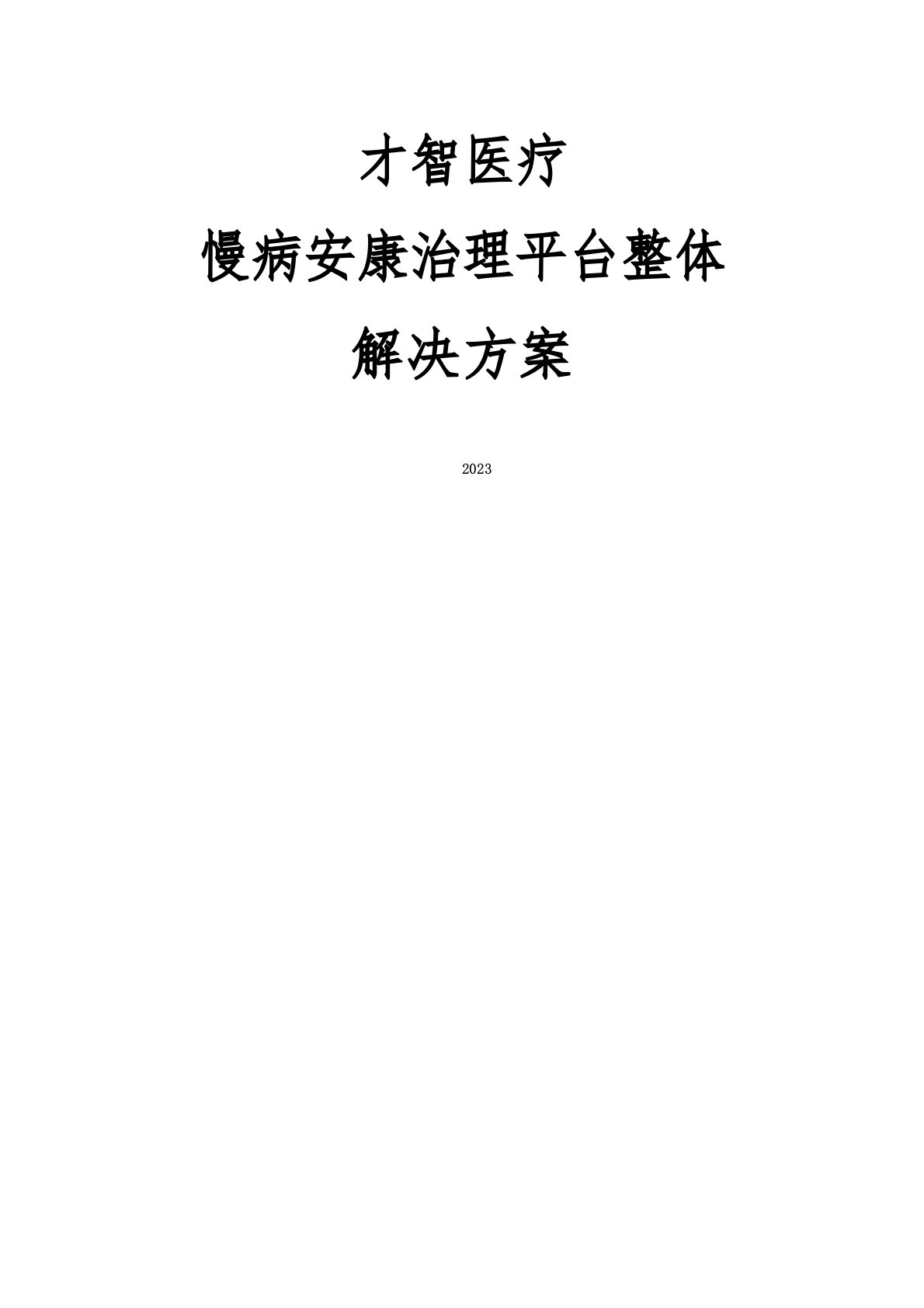 才智医疗

慢病安康治理平台整体

解决方案

2023